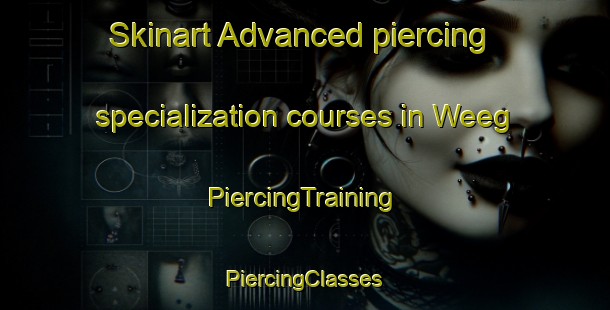 Skinart Advanced piercing specialization courses in Weeg

PiercingTraining

PiercingClasses